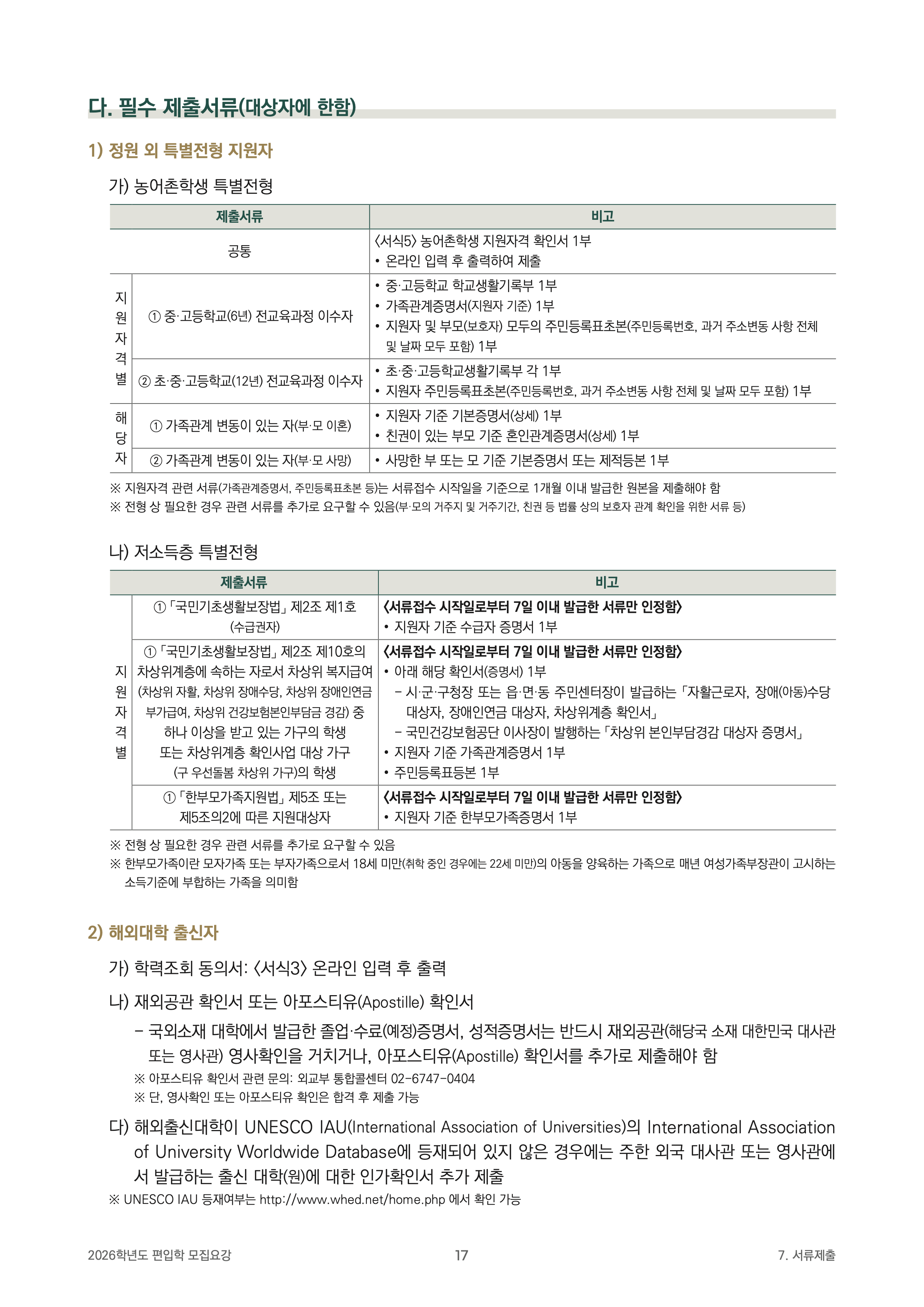 다. 필수 제출서류(대상자에 한함)

1) 정원 외 특별전형 지원자

가) 농어촌학생 특별전형

| 제출서류 | | 비고 |
|---|---|---|
| 공통 | | 〈서식5〉 농어촌학생 지원자격 확인서 1부 • 온라인 입력 후 출력하여 제출 |
| 지원자격별 | ① 중·고등학교(6년) 전교육과정 이수자 | • 중·고등학교 학교생활기록부 1부 • 가족관계증명서(지원자 기준) 1부 • 지원자 및 부모(보호자) 모두의 주민등록표초본(주민등록번호, 과거 주소변동 사항 전체 및 날짜 모두 포함) 1부 |
| | ② 초·중·고등학교(12년) 전교육과정 이수자 | • 초·중·고등학교생활기록부 각 1부 • 지원자 주민등록표초본(주민등록번호, 과거 주소변동 사항 전체 및 날짜 모두 포함) 1부 |
| 해당자 | ① 가족관계 변동이 있는 자(부·모 이혼) | • 지원자 기준 기본증명서(상세) 1부 • 친권이 있는 부모 기준 혼인관계증명서(상세) 1부 |
| | ② 가족관계 변동이 있는 자(부·모 사망) | • 사망한 부 또는 모 기준 기본증명서 또는 제적등본 1부 |

※ 지원자격 관련 서류(가족관계증명서, 주민등록표초본 등)는 서류접수 시작일을 기준으로 1개월 이내 발급한 원본을 제출해야 함
※ 전형 상 필요한 경우 관련 서류를 추가로 요구할 수 있음(부·모의 거주지 및 거주기간, 친권 등 법률 상의 보호자 관계 확인을 위한 서류 등)

나) 저소득층 특별전형

| 제출서류 | | 비고 |
|---|---|---|
| 지원자격별 | ①「국민기초생활보장법」 제2조 제1호 (수급권자) | 〈서류접수 시작일로부터 7일 이내 발급한 서류만 인정함〉 • 지원자 기준 수급자 증명서 1부 |
| | ①「국민기초생활보장법」 제2조 제10호의 차상위계층에 속하는 자로서 차상위 복지급여 (차상위 자활, 차상위 장애수당, 차상위 장애인연금 부가급여, 차상위 건강보험본인부담금 경감) 중 하나 이상을 받고 있는 가구의 학생 또는 차상위계층 확인사업 대상 가구 (구 우선돌봄 차상위 가구)의 학생 | 〈서류접수 시작일로부터 7일 이내 발급한 서류만 인정함〉 • 아래 해당 확인서(증명서) 1부 - 시·군·구청장 또는 읍·면·동 주민센터장이 발급하는 「자활근로자, 장애(아동)수당 대상자, 장애인연금 대상자, 차상위계층 확인서」 - 국민건강보험공단 이사장이 발행하는 「차상위 본인부담경감 대상자 증명서」 • 지원자 기준 가족관계증명서 1부 • 주민등록표등본 1부 |
| | ①「한부모가족지원법」 제5조 또는 제5조의2에 따른 지원대상자 | 〈서류접수 시작일로부터 7일 이내 발급한 서류만 인정함〉 • 지원자 기준 한부모가족증명서 1부 |

※ 전형 상 필요한 경우 관련 서류를 추가로 요구할 수 있음
※ 한부모가족이란 모자가족 또는 부자가족으로서 18세 미만(취학 중인 경우에는 22세 미만)의 아동을 양육하는 가족으로 매년 여성가족부장관이 고시하는 소득기준에 부합하는 가족을 의미함

2) 해외대학 출신자

가) 학력조회 동의서: 〈서식3〉 온라인 입력 후 출력

나) 재외공관 확인서 또는 아포스티유(Apostille) 확인서

- 국외소재 대학에서 발급한 졸업·수료(예정)증명서, 성적증명서는 반드시 재외공관(해당국 소재 대한민국 대사관 또는 영사관) 영사확인을 거치거나, 아포스티유(Apostille) 확인서를 추가로 제출해야 함

※ 아포스티유 확인서 관련 문의: 외교부 통합콜센터 02-6747-0404
※ 단, 영사확인 또는 아포스티유 확인은 합격 후 제출 가능

다) 해외출신대학이 UNESCO IAU(International Association of Universities)의 International Association of University Worldwide Database에 등재되어 있지 않은 경우에는 주한 외국 대사관 또는 영사관에서 발급하는 출신 대학(원)에 대한 인가확인서 추가 제출

※ UNESCO IAU 등재여부는 http://www.whed.net/home.php 에서 확인 가능

2026학년도 편입학 모집요강 17 7. 서류제출